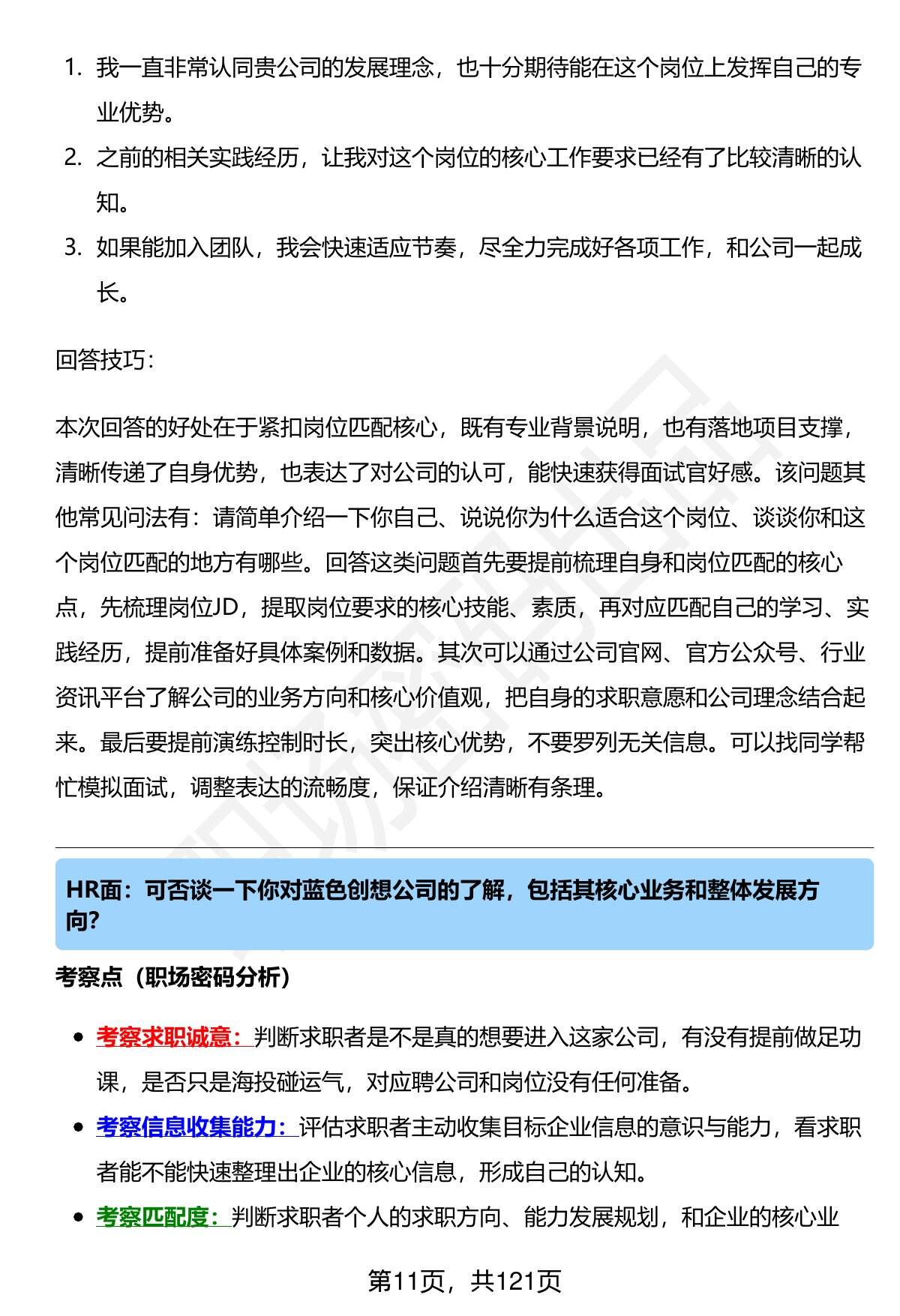 1. 我一直非常认同贵公司的发展理念，也十分期待能在这个岗位上发挥自己的专业优势。
2. 之前的相关实践经历，让我对这个岗位的核心工作要求已经有了比较清晰的认知。
3. 如果能加入团队，我会快速适应节奏，尽全力完成好各项工作，和公司一起成长。

回答技巧：

本次回答的好处在于紧扣岗位匹配核心，既有专业背景说明，也有落地项目支撑，清晰传递了自身优势，也表达了对公司的认可，能快速获得面试官好感。该问题其他常见问法有：请简单介绍一下你自己、说说你为什么适合这个岗位、谈谈你和这个岗位匹配的地方有哪些。回答这类问题首先要提前梳理自身和岗位匹配的核心点，先梳理岗位JD，提取岗位要求的核心技能、素质，再对应匹配自己的学习、实践经历，提前准备好具体案例和数据。其次可以通过公司官网、官方公众号、行业资讯平台了解公司的业务方向和核心价值观，把自身的求职意愿和公司理念结合起来。最后要提前演练控制时长，突出核心优势，不要罗列无关信息。可以找同学帮忙模拟面试，调整表达的流畅度，保证介绍清晰有条理。

HR面：可否谈一下你对蓝色创想公司的了解，包括其核心业务和整体发展方向?

考察点（职场密码分析）

- 考察求职诚意：判断求职者是不是真的想要进入这家公司，有没有提前做足功课，是否只是海投碰运气，对应聘公司和岗位没有任何准备。
- 考察信息收集能力：评估求职者主动收集目标企业信息的意识与能力，看求职者能不能快速整理出企业的核心信息，形成自己的认知。
- 考察匹配度：判断求职者个人的求职方向、能力发展规划，和企业的核心业

第11页，共121页